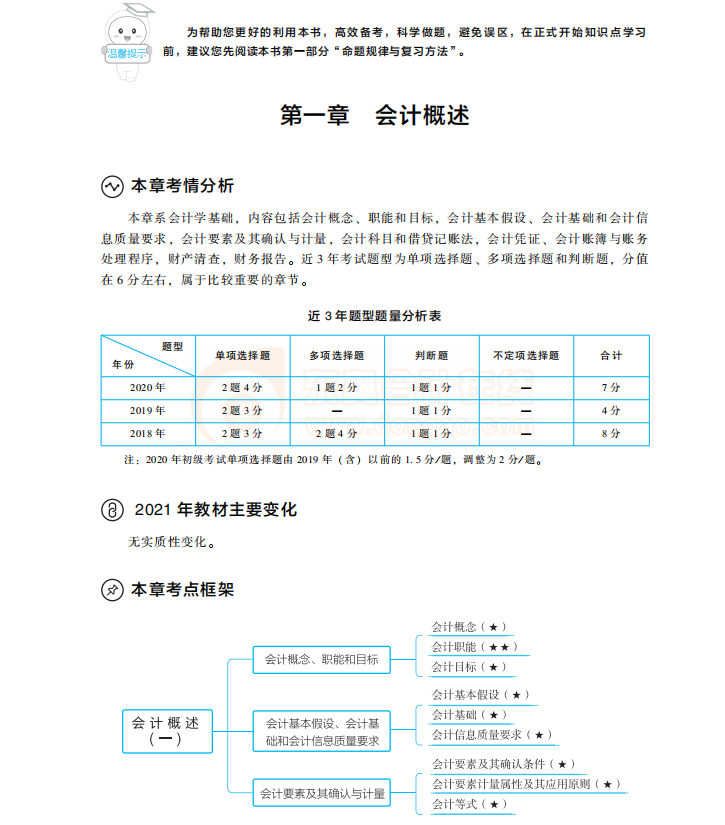 温馨提示

为帮助您更好的利用本书，高效备考，科学做题，避免误区，在正式开始知识点学习前，建议您先阅读本书第一部分“命题规律与复习方法”。

第一章　会计概述

本章考情分析

本章系会计学基础，内容包括会计概念、职能和目标，会计基本假设、会计基础和会计信息质量要求，会计要素及其确认与计量，会计科目和借贷记账法，会计凭证、会计账簿与账务处理程序，财产清查，财务报告。近3年考试题型为单项选择题、多项选择题和判断题，分值在6分左右，属于比较重要的章节。

近3年题型题量分析表

| 题型 年份 | 单项选择题 | 多项选择题 | 判断题 | 不定项选择题 | 合计 |
|---|---|---|---|---|---|
| 2020年 | 2题4分 | 1题2分 | 1题1分 | — | 7分 |
| 2019年 | 2题3分 | — | 1题1分 | — | 4分 |
| 2018年 | 2题3分 | 2题4分 | 1题1分 | — | 8分 |

注：2020年初级考试单项选择题由2019年（含）以前的1.5分/题，调整为2分/题。

2021年教材主要变化

无实质性变化。

本章考点框架

会计概述（一）

会计概念、职能和目标
会计概念（★）
会计职能（★★）
会计目标（★）

会计基本假设、会计基础和会计信息质量要求
会计基本假设（★）
会计基础（★）
会计信息质量要求（★）

会计要素及其确认与计量
会计要素及其确认条件（★）
会计要素计量属性及其应用原则（★）
会计等式（★）